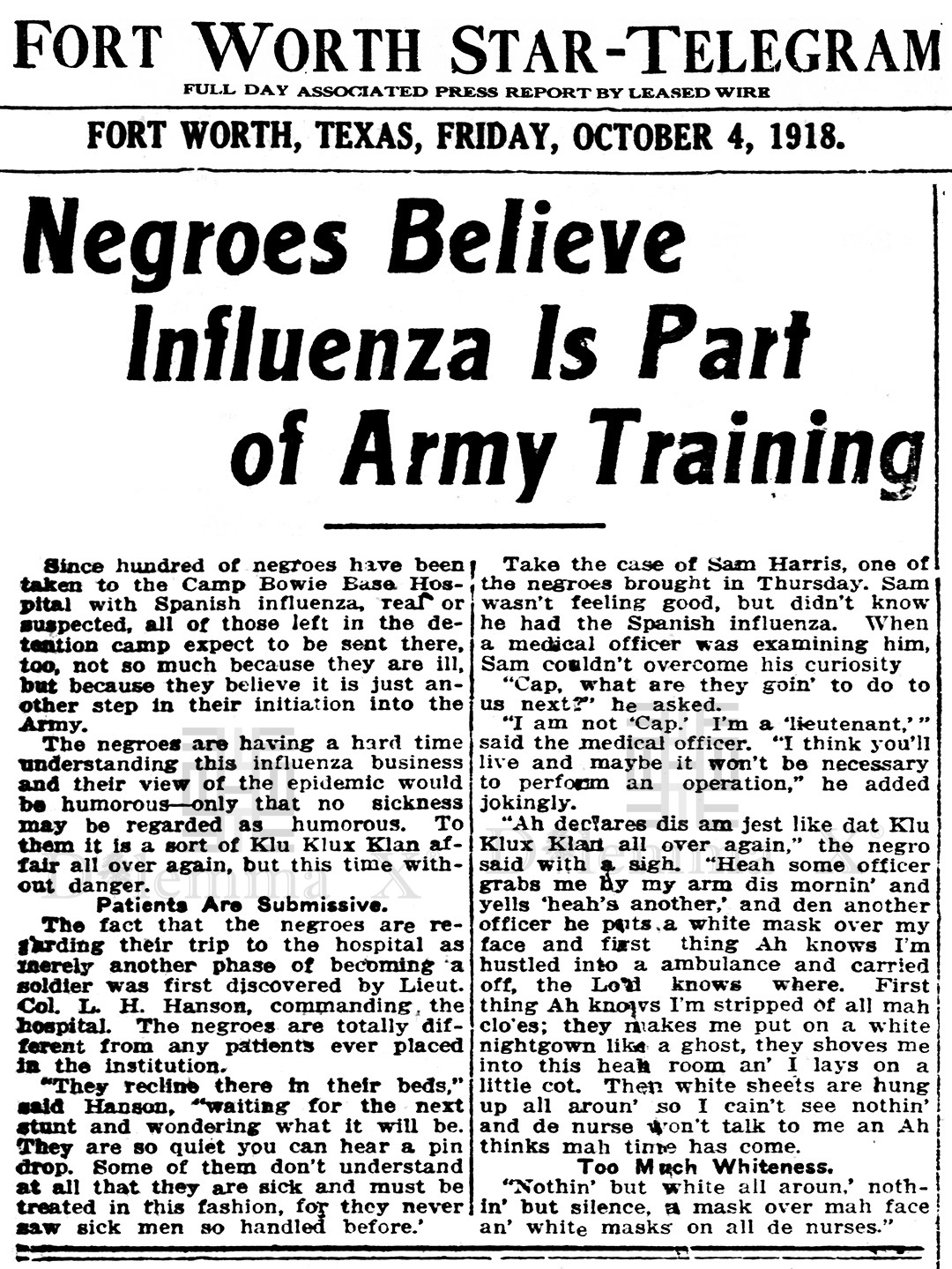 FORT WORTH STAR-TELEGRAM
FULL DAY ASSOCIATED PRESS REPORT BY LEASED WIRE

FORT WORTH, TEXAS, FRIDAY, OCTOBER 4, 1918.

Negroes Believe Influenza Is Part of Army Training

Since hundred of negroes have been taken to the Camp Bowie Base Hospital with Spanish influenza, real or suspected, all of those left in the detention camp expect to be sent there, too, not so much because they are ill, but because they believe it is just another step in their initiation into the Army.

The negroes are having a hard time understanding this influenza business and their view of the epidemic would be humorous—only that no sickness may be regarded as humorous. To them it is a sort of Klu Klux Klan affair all over again, but this time without danger.

Patients Are Submissive.

The fact that the negroes are regarding their trip to the hospital as merely another phase of becoming a soldier was first discovered by Lieut. Col. L. H. Hanson, commanding the hospital. The negroes are totally different from any patients ever placed in the institution.

"They recline there in their beds," said Hanson, "waiting for the next stunt and wondering what it will be. They are so quiet you can hear a pin drop. Some of them don't understand at all that they are sick and must be treated in this fashion, for they never saw sick men so handled before.'

Take the case of Sam Harris, one of the negroes brought in Thursday. Sam wasn't feeling good, but didn't know he had the Spanish influenza. When a medical officer was examining him, Sam couldn't overcome his curiosity

"Cap, what are they goin' to do to us next?" he asked.

"I am not 'Cap.' I'm a 'lieutenant,'" said the medical officer. "I think you'll live and maybe it won't be necessary to perform an operation," he added jokingly.

"Ah declares dis am jest like dat Klu Klux Klan all over again," the negro said with a sigh. "Heah some officer grabs me by my arm dis mornin' and yells 'heah's another,' and den another officer he puts a white mask over my face and first thing Ah knows I'm hustled into a ambulance and carried off, the Lo'd knows where. First thing Ah knows I'm stripped of all mah clo'es; they makes me put on a white nightgown like a ghost, they shoves me into this heah room an' I lays on a little cot. Then white sheets are hung up all aroun' so I cain't see nothin' and de nurse won't talk to me an Ah thinks mah time has come.

Too Much Whiteness.

"Nothin' but white all aroun,' nothin' but silence, a mask over mah face an' white masks on all de nurses."